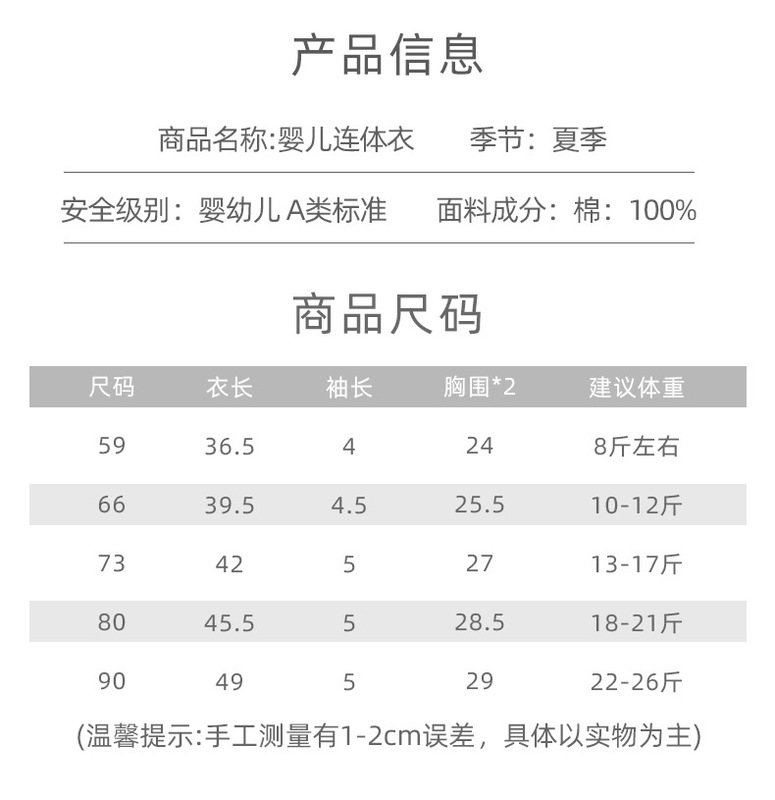 产品信息

商品名称:婴儿连体衣 季节：夏季

安全级别：婴幼儿A类标准 面料成分：棉：100%

商品尺码

| 尺码 | 衣长 | 袖长 | 胸围*2 | 建议体重 |
|---|---|---|---|---|
| 59 | 36.5 | 4 | 24 | 8斤左右 |
| 66 | 39.5 | 4.5 | 25.5 | 10-12斤 |
| 73 | 42 | 5 | 27 | 13-17斤 |
| 80 | 45.5 | 5 | 28.5 | 18-21斤 |
| 90 | 49 | 5 | 29 | 22-26斤 |

(温馨提示:手工测量有1-2cm误差，具体以实物为主)